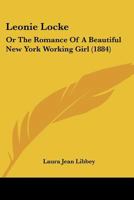 Leonie Locke

Or The Romance Of A Beautiful New York Working Girl (1884)

Laura Jean Libbey